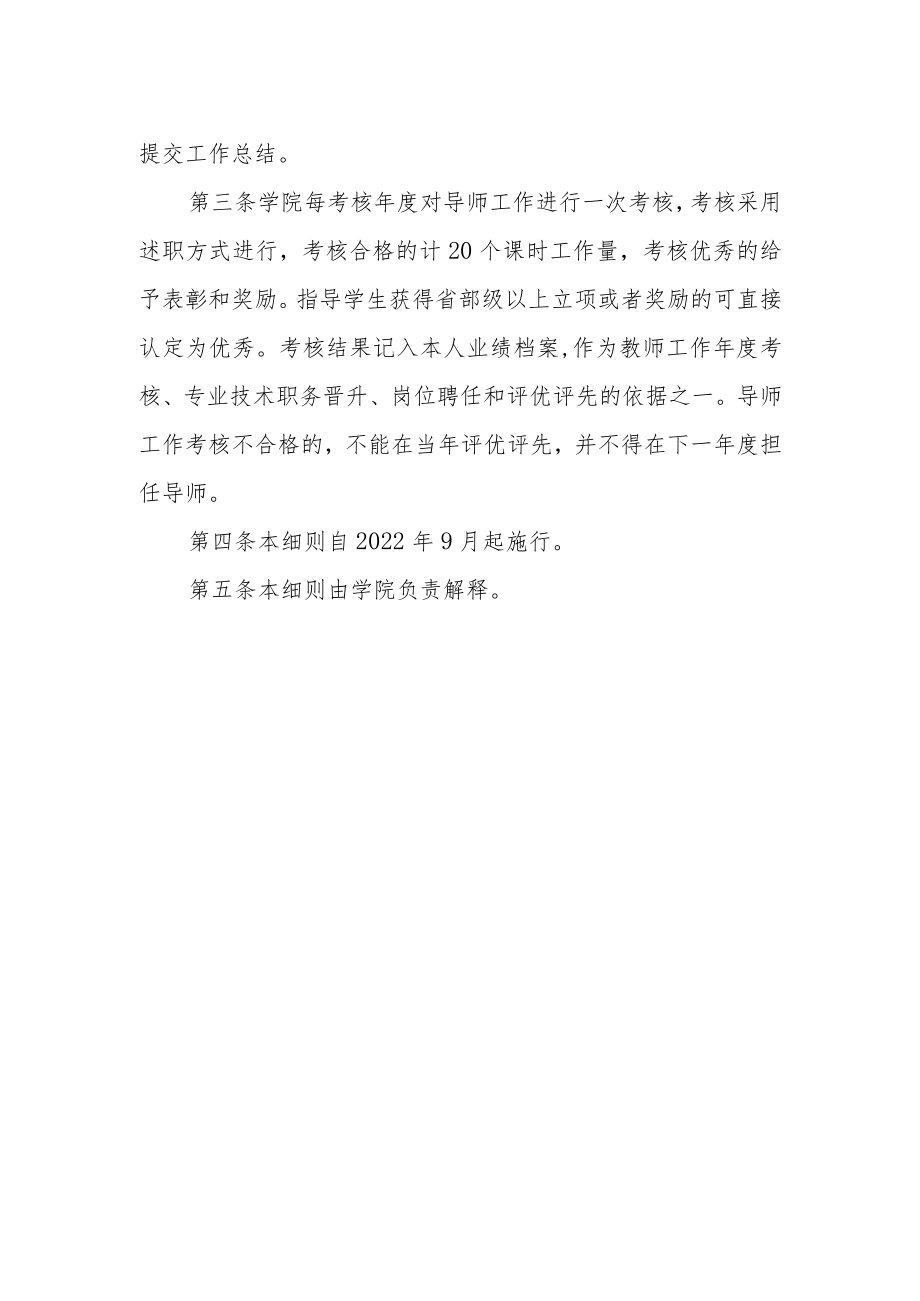 提交工作总结。

第三条学院每考核年度对导师工作进行一次考核,考核采用述职方式进行，考核合格的计20个课时工作量，考核优秀的给予表彰和奖励。指导学生获得省部级以上立项或者奖励的可直接认定为优秀。考核结果记入本人业绩档案,作为教师工作年度考核、专业技术职务晋升、岗位聘任和评优评先的依据之一。导师工作考核不合格的，不能在当年评优评先，并不得在下一年度担任导师。

第四条本细则自2022年9月起施行。

第五条本细则由学院负责解释。